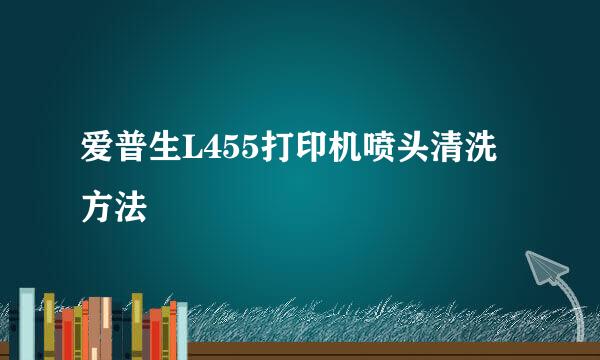 爱普生L455打印机喷头清洗方法